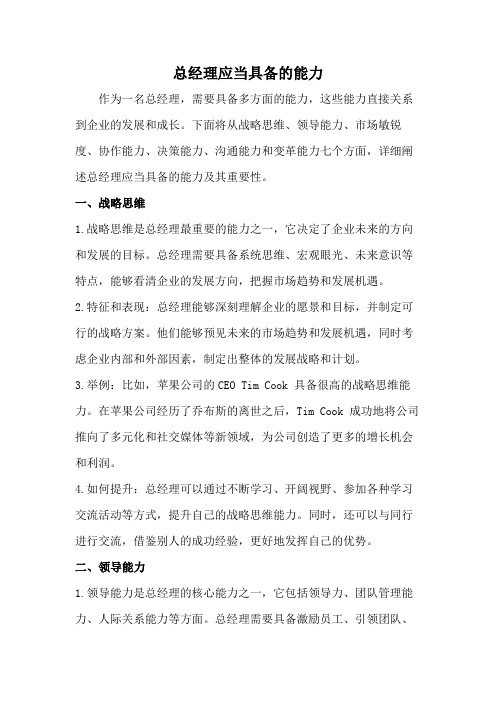 总经理应当具备的能力

作为一名总经理，需要具备多方面的能力，这些能力直接关系到企业的发展和成长。下面将从战略思维、领导能力、市场敏锐度、协作能力、决策能力、沟通能力和变革能力七个方面，详细阐述总经理应当具备的能力及其重要性。

一、战略思维

1.战略思维是总经理最重要的能力之一，它决定了企业未来的方向和发展的目标。总经理需要具备系统思维、宏观眼光、未来意识等特点，能够看清企业的发展方向，把握市场趋势和发展机遇。

2.特征和表现：总经理能够深刻理解企业的愿景和目标，并制定可行的战略方案。他们能够预见未来的市场趋势和发展机遇，同时考虑企业内部和外部因素，制定出整体的发展战略和计划。

3.举例：比如，苹果公司的CEO Tim Cook 具备很高的战略思维能力。在苹果公司经历了乔布斯的离世之后，Tim Cook 成功地将公司推向了多元化和社交媒体等新领域，为公司创造了更多的增长机会和利润。

4.如何提升：总经理可以通过不断学习、开阔视野、参加各种学习交流活动等方式，提升自己的战略思维能力。同时，还可以与同行进行交流，借鉴别人的成功经验，更好地发挥自己的优势。

二、领导能力

1.领导能力是总经理的核心能力之一，它包括领导力、团队管理能力、人际关系能力等方面。总经理需要具备激励员工、引领团队、